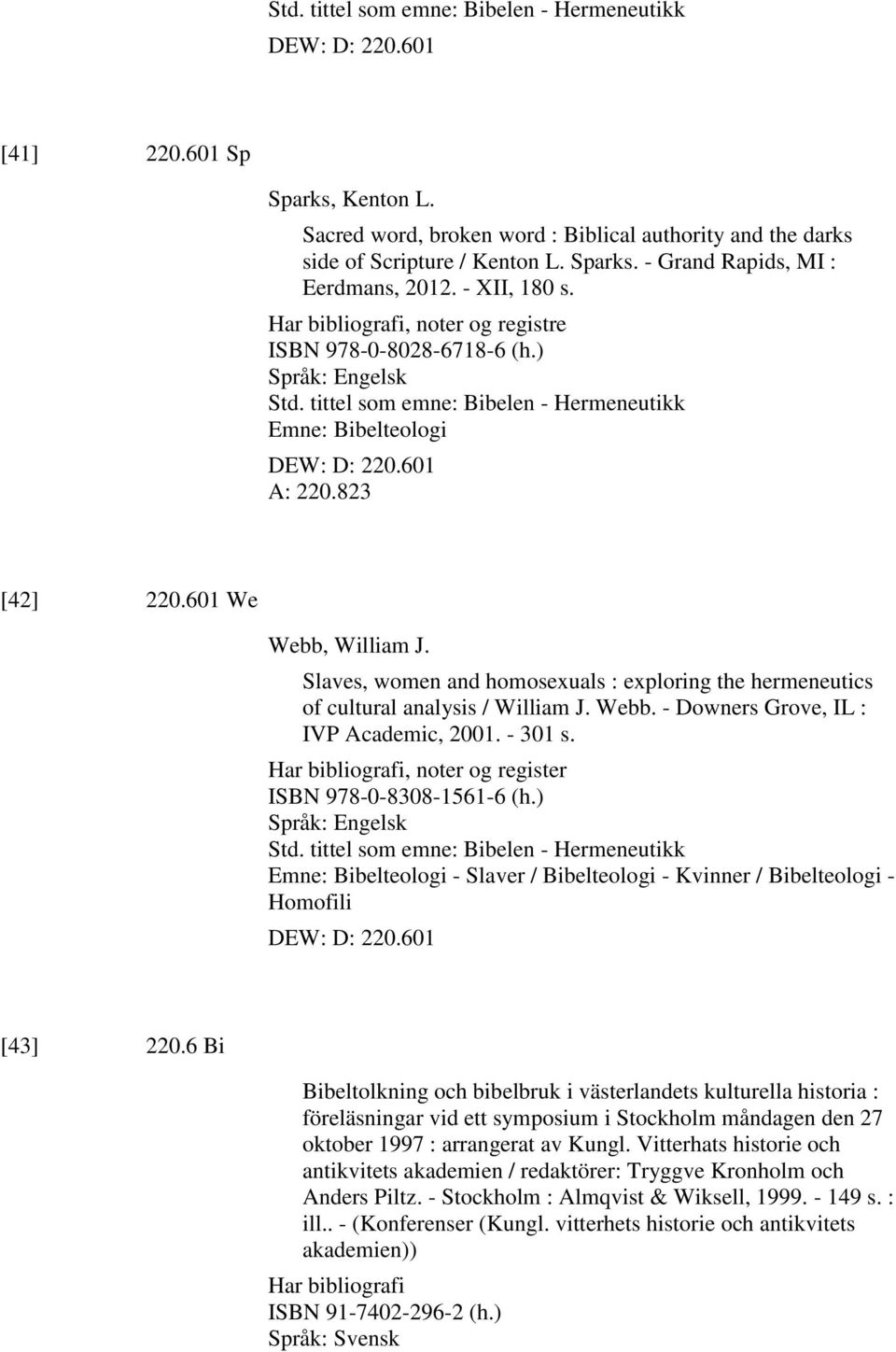 Std. tittel som emne: Bibelen - Hermeneutikk
DEW: D: 220.601

[41] 220.601 Sp

Sparks, Kenton L.
Sacred word, broken word : Biblical authority and the darks side of Scripture / Kenton L. Sparks. - Grand Rapids, MI : Eerdmans, 2012. - XII, 180 s.
Har bibliografi, noter og registre
ISBN 978-0-8028-6718-6 (h.)
Språk: Engelsk
Std. tittel som emne: Bibelen - Hermeneutikk
Emne: Bibelteologi
DEW: D: 220.601
A: 220.823

[42] 220.601 We

Webb, William J.
Slaves, women and homosexuals : exploring the hermeneutics of cultural analysis / William J. Webb. - Downers Grove, IL : IVP Academic, 2001. - 301 s.
Har bibliografi, noter og register
ISBN 978-0-8308-1561-6 (h.)
Språk: Engelsk
Std. tittel som emne: Bibelen - Hermeneutikk
Emne: Bibelteologi - Slaver / Bibelteologi - Kvinner / Bibelteologi - Homofili
DEW: D: 220.601

[43] 220.6 Bi

Bibeltolkning och bibelbruk i västerlandets kulturella historia : föreläsningar vid ett symposium i Stockholm måndagen den 27 oktober 1997 : arrangerat av Kungl. Vitterhats historie och antikvitets akademien / redaktörer: Tryggve Kronholm och Anders Piltz. - Stockholm : Almqvist & Wiksell, 1999. - 149 s. : ill.. - (Konferenser (Kungl. vitterhets historie och antikvitets akademien))
Har bibliografi
ISBN 91-7402-296-2 (h.)
Språk: Svensk